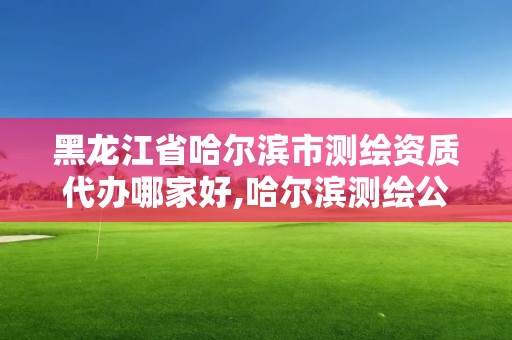 黑龙江省哈尔滨市测绘资质代办哪家好,哈尔滨测绘公